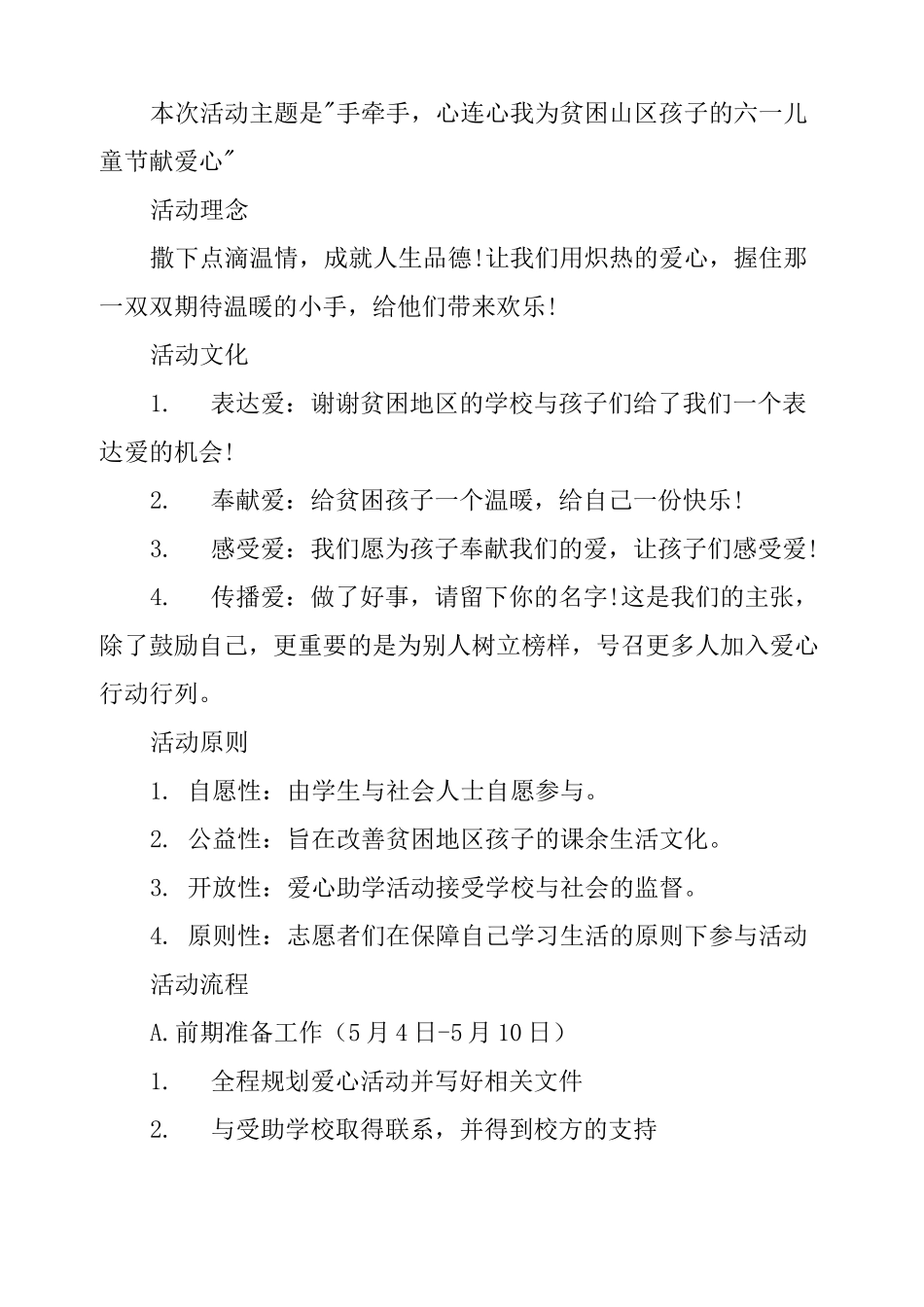 本次活动主题是"手牵手，心连心我为贫困山区孩子的六一儿童节献爱心"

活动理念

撒下点滴温情，成就人生品德!让我们用炽热的爱心，握住那一双双期待温暖的小手，给他们带来欢乐!

活动文化

1.　表达爱：谢谢贫困地区的学校与孩子们给了我们一个表达爱的机会!

2.　奉献爱：给贫困孩子一个温暖，给自己一份快乐!

3.　感受爱：我们愿为孩子奉献我们的爱，让孩子们感受爱!

4.　传播爱：做了好事，请留下你的名字!这是我们的主张，除了鼓励自己，更重要的是为别人树立榜样，号召更多人加入爱心行动行列。

活动原则

1. 自愿性：由学生与社会人士自愿参与。

2. 公益性：旨在改善贫困地区孩子的课余生活文化。

3. 开放性：爱心助学活动接受学校与社会的监督。

4. 原则性：志愿者们在保障自己学习生活的原则下参与活动

活动流程

A.前期准备工作（5月4日-5月10日）

1.　全程规划爱心活动并写好相关文件

2.　与受助学校取得联系，并得到校方的支持